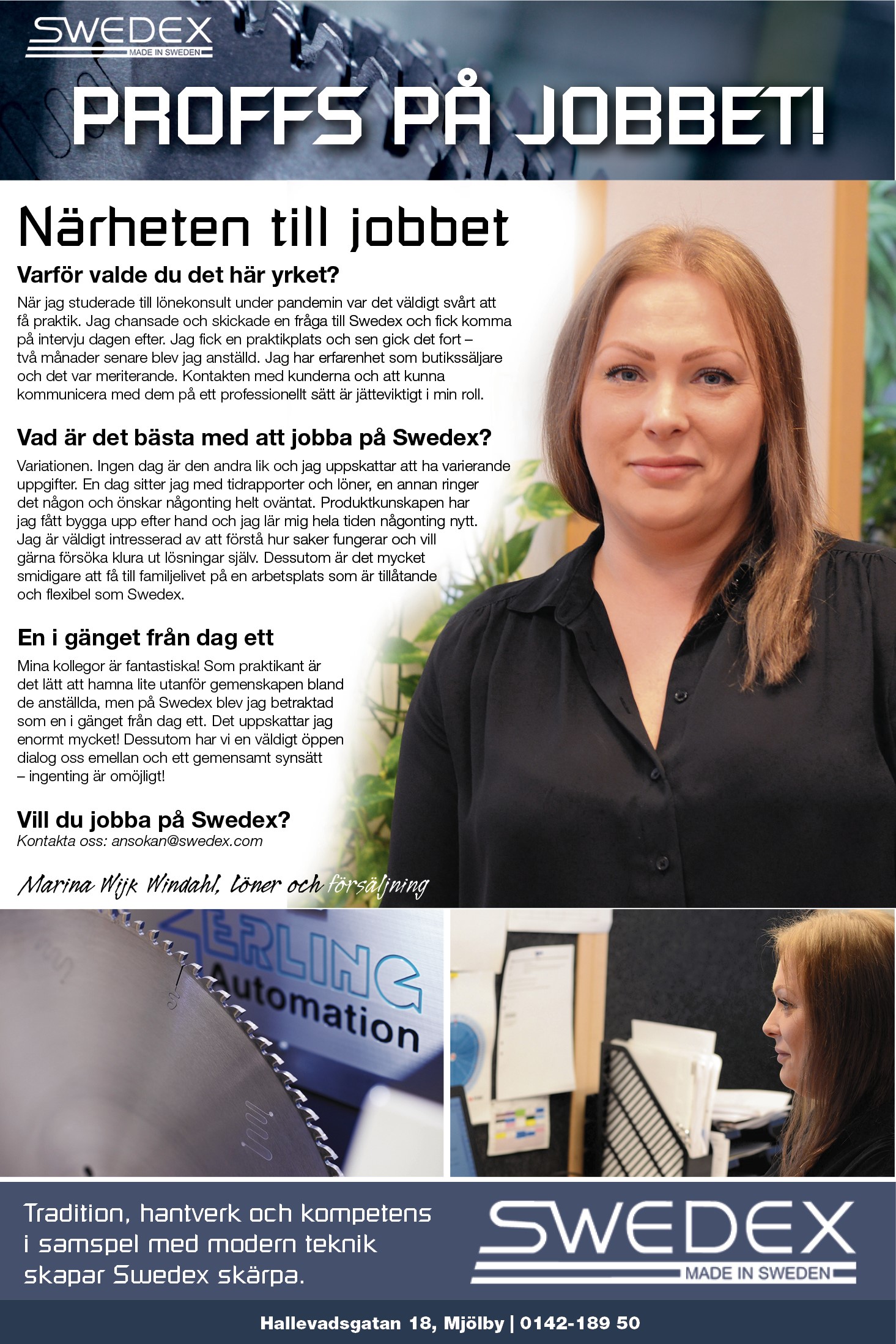 SWEDEX
MADE IN SWEDEN

PROFFS PÅ JOBBET!

Närheten till jobbet

Varför valde du det här yrket?
När jag studerade till lönekonsult under pandemin var det väldigt svårt att få praktik. Jag chansade och skickade en fråga till Swedex och fick komma på intervju dagen efter. Jag fick en praktikplats och sen gick det fort – två månader senare blev jag anställd. Jag har erfarenhet som butikssäljare och det var meriterande. Kontakten med kunderna och att kunna kommunicera med dem på ett professionellt sätt är jätteviktigt i min roll.

Vad är det bästa med att jobba på Swedex?
Variationen. Ingen dag är den andra lik och jag uppskattar att ha varierande uppgifter. En dag sitter jag med tidrapporter och löner, en annan ringer det någon och önskar någonting helt oväntat. Produktkunskapen har jag fått bygga upp efter hand och jag lär mig hela tiden någonting nytt. Jag är väldigt intresserad av att förstå hur saker fungerar och vill gärna försöka klura ut lösningar själv. Dessutom är det mycket smidigare att få till familjelivet på en arbetsplats som är tillåtande och flexibel som Swedex.

En i gänget från dag ett
Mina kollegor är fantastiska! Som praktikant är det lätt att hamna lite utanför gemenskapen bland de anställda, men på Swedex blev jag betraktad som en i gänget från dag ett. Det uppskattar jag enormt mycket! Dessutom har vi en väldigt öppen dialog oss emellan och ett gemensamt synsätt – ingenting är omöjligt!

Vill du jobba på Swedex?
Kontakta oss: ansokan@swedex.com

Marina Wijk Windahl, löner och försäljning

ERLING Automation

Tradition, hantverk och kompetens i samspel med modern teknik skapar Swedex skärpa.

SWEDEX
MADE IN SWEDEN

Hallevadsgatan 18, Mjölby | 0142-189 50